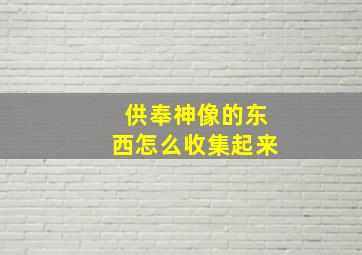 供奉神像的东西怎么收集起来